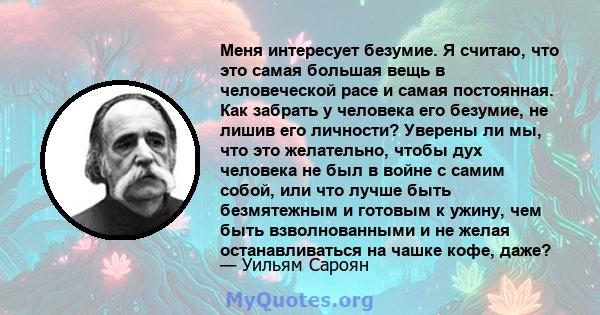 Меня интересует безумие. Я считаю, что это самая большая вещь в человеческой расе и самая постоянная. Как забрать у человека его безумие, не лишив его личности? Уверены ли мы, что это желательно, чтобы дух человека не был в войне с самим собой, или что лучше быть безмятежным и готовым к ужину, чем быть взволнованными и не желая останавливаться на чашке кофе, даже?
— Уильям Сароян

MyQuotes.org